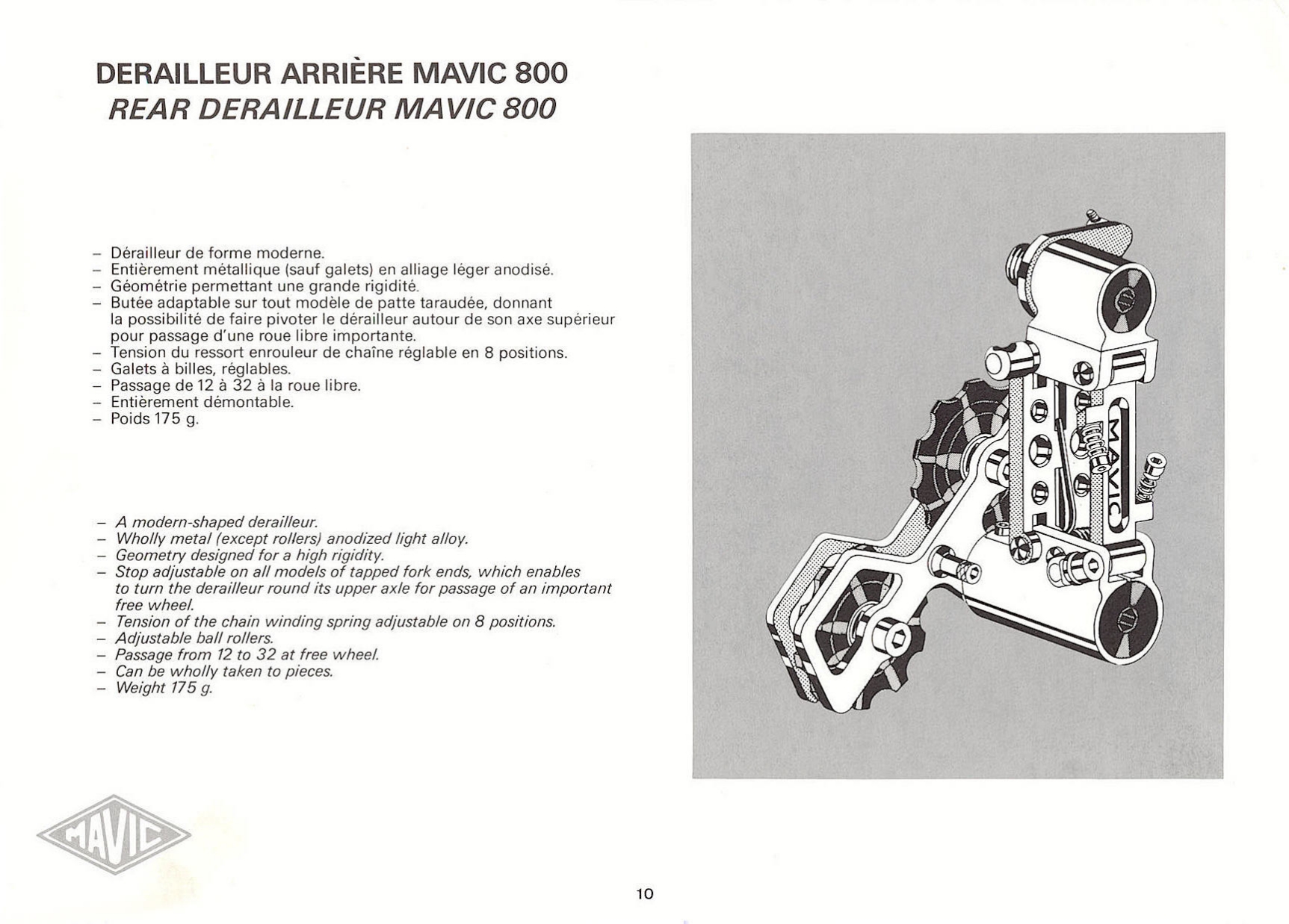 DERAILLEUR ARRIÈRE MAVIC 800
REAR DERAILLEUR MAVIC 800

– Dérailleur de forme moderne.
– Entièrement métallique (sauf galets) en alliage léger anodisé.
– Géométrie permettant une grande rigidité.
– Butée adaptable sur tout modèle de patte taraudée, donnant la possibilité de faire pivoter le dérailleur autour de son axe supérieur pour passage d'une roue libre importante.
– Tension du ressort enrouleur de chaîne réglable en 8 positions.
– Galets à billes, réglables.
– Passage de 12 à 32 à la roue libre.
– Entièrement démontable.
– Poids 175 g.

– A modern-shaped derailleur.
– Wholly metal (except rollers) anodized light alloy.
– Geometry designed for a high rigidity.
– Stop adjustable on all models of tapped fork ends, which enables to turn the derailleur round its upper axle for passage of an important free wheel.
– Tension of the chain winding spring adjustable on 8 positions.
– Adjustable ball rollers.
– Passage from 12 to 32 at free wheel.
– Can be wholly taken to pieces.
– Weight 175 g.

MAVIC

MAVIC

10